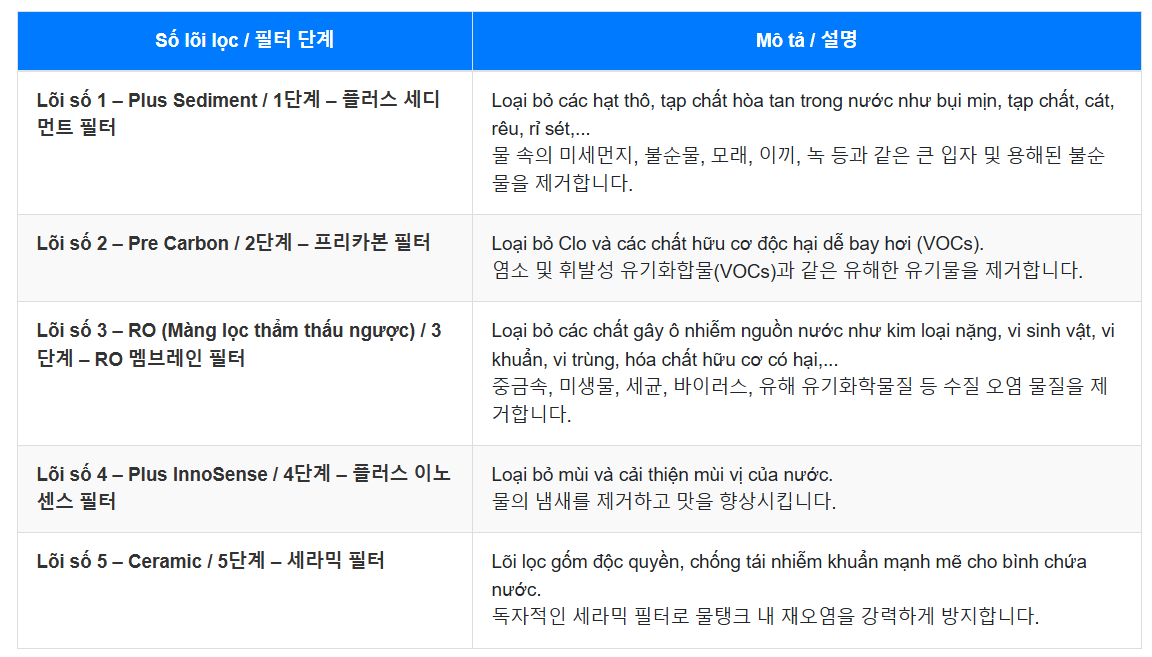 | Số lõi lọc / 필터 단계 | Mô tả / 설명 |
|---|---|
| Lõi số 1 – Plus Sediment / 1단계 – 플러스 세디먼트 필터 | Loại bỏ các hạt thô, tạp chất hòa tan trong nước như bụi mịn, tạp chất, cát, rêu, rỉ sét,... 물 속의 미세먼지, 불순물, 모래, 이끼, 녹 등과 같은 큰 입자 및 용해된 불순물을 제거합니다. |
| Lõi số 2 – Pre Carbon / 2단계 – 프리카본 필터 | Loại bỏ Clo và các chất hữu cơ độc hại dễ bay hơi (VOCs). 염소 및 휘발성 유기화합물(VOCs)과 같은 유해한 유기물을 제거합니다. |
| Lõi số 3 – RO (Màng lọc thẩm thấu ngược) / 3단계 – RO 멤브레인 필터 | Loại bỏ các chất gây ô nhiễm nguồn nước như kim loại nặng, vi sinh vật, vi khuẩn, vi trùng, hóa chất hữu cơ có hại,... 중금속, 미생물, 세균, 바이러스, 유해 유기화학물질 등 수질 오염 물질을 제거합니다. |
| Lõi số 4 – Plus InnoSense / 4단계 – 플러스 이노센스 필터 | Loại bỏ mùi và cải thiện mùi vị của nước. 물의 냄새를 제거하고 맛을 향상시킵니다. |
| Lõi số 5 – Ceramic / 5단계 – 세라믹 필터 | Lõi lọc gốm độc quyền, chống tái nhiễm khuẩn mạnh mẽ cho bình chứa nước. 독자적인 세라믹 필터로 물탱크 내 재오염을 강력하게 방지합니다. |